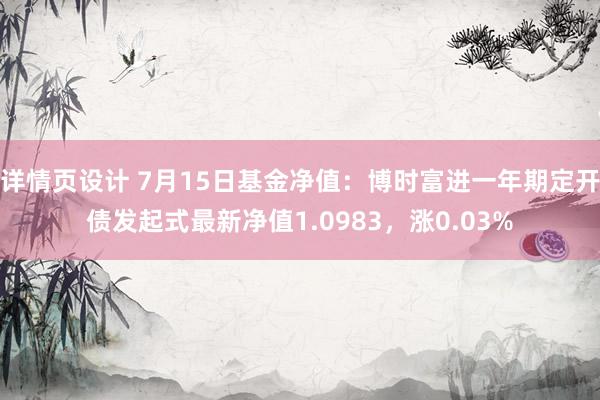 详情页设计 7月15日基金净值：博时富进一年期定开债发起式最新净值1.0983，涨0.03%